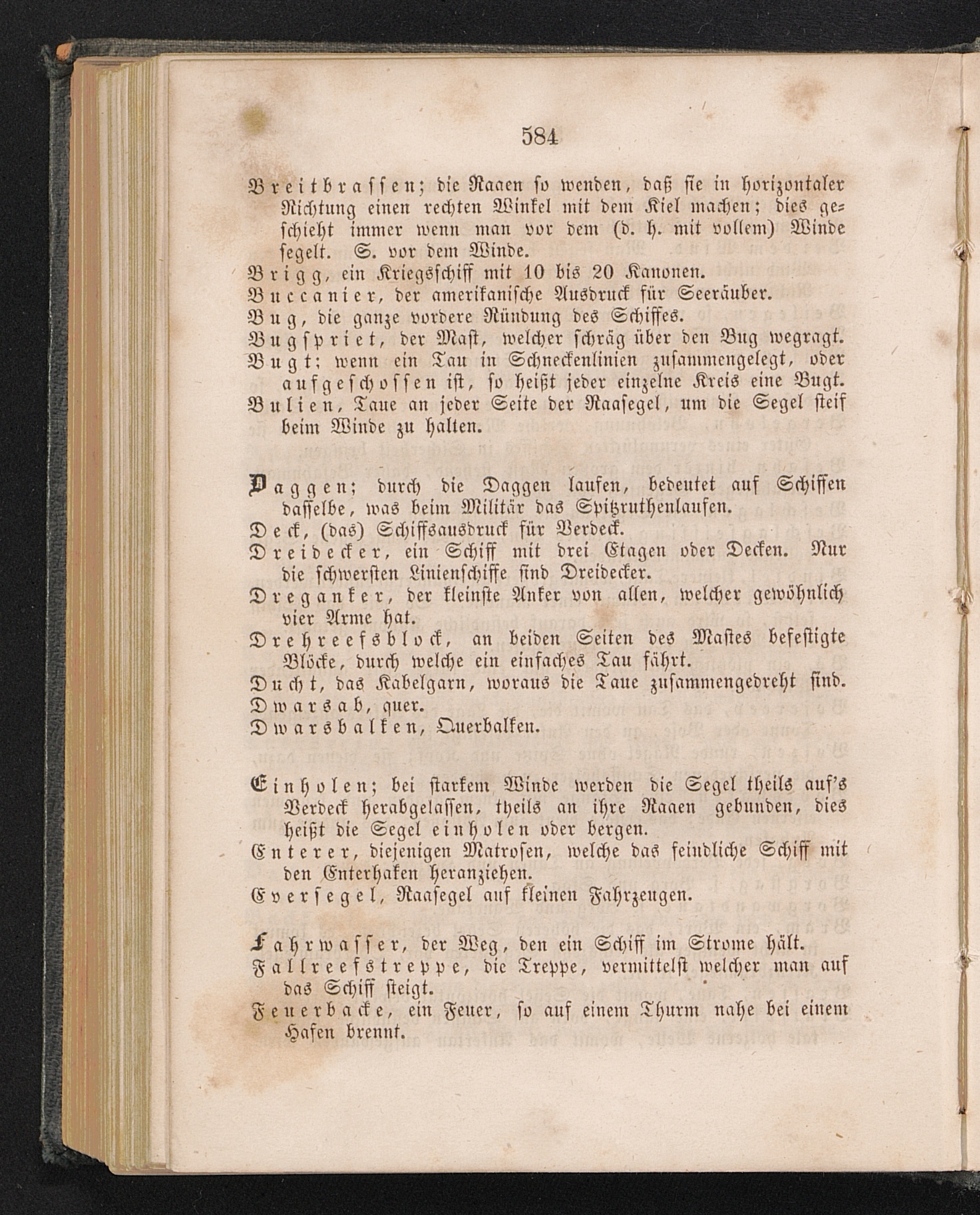 584

Breitbrassen; die Raaen so wenden, daß sie in horizontaler Richtung einen rechten Winkel mit dem Kiel machen; dies geschieht immer wenn man vor dem (d. h. mit vollem) Winde segelt. S. vor dem Winde.
Brigg, ein Kriegsschiff mit 10 bis 20 Kanonen.
Buccanier, der amerikanische Ausdruck für Seeräuber.
Bug, die ganze vordere Ründung des Schiffes.
Bugspriet, der Mast, welcher schräg über den Bug wegragt.
Bugt; wenn ein Tau in Schneckenlinien zusammengelegt, oder aufgeschossen ist, so heißt jeder einzelne Kreis eine Bugt.
Bulien, Taue an jeder Seite der Raasegel, um die Segel steif beim Winde zu halten.

Daggen; durch die Daggen laufen, bedeutet auf Schiffen dasselbe, was beim Militär das Spitzruthenlaufen.
Deck, (das) Schiffsausdruck für Verdeck.
Dreidecker, ein Schiff mit drei Etagen oder Decken. Nur die schwersten Linienschiffe sind Dreidecker.
Dreganker, der kleinste Anker von allen, welcher gewöhnlich vier Arme hat.
Drehreefsblock, an beiden Seiten des Mastes befestigte Blöcke, durch welche ein einfaches Tau fährt.
Ducht, das Kabelgarn, woraus die Taue zusammengedreht sind.
Dwarsab, quer.
Dwarsbalken, Querbalken.

Einholen; bei starkem Winde werden die Segel theils auf's Verdeck herabgelassen, theils an ihre Raaen gebunden, dies heißt die Segel einholen oder bergen.
Enterer, diejenigen Matrosen, welche das feindliche Schiff mit den Enterhaken heranziehen.
Eversegel, Raasegel auf kleinen Fahrzeugen.

Fahrwasser, der Weg, den ein Schiff im Strome hält.
Fallreefstreppe, die Treppe, vermittelst welcher man auf das Schiff steigt.
Feuerbacke, ein Feuer, so auf einem Thurm nahe bei einem Hafen brennt.